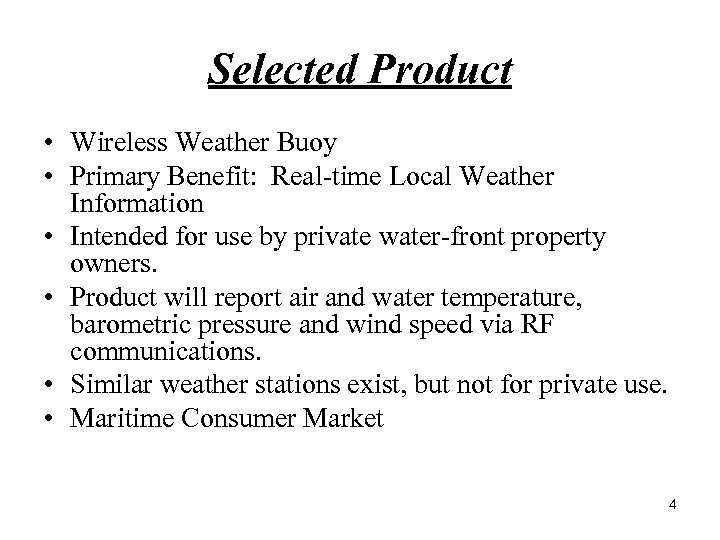 Selected Product

• Wireless Weather Buoy
• Primary Benefit: Real-time Local Weather Information
• Intended for use by private water-front property owners.
• Product will report air and water temperature, barometric pressure and wind speed via RF communications.
• Similar weather stations exist, but not for private use.
• Maritime Consumer Market

4